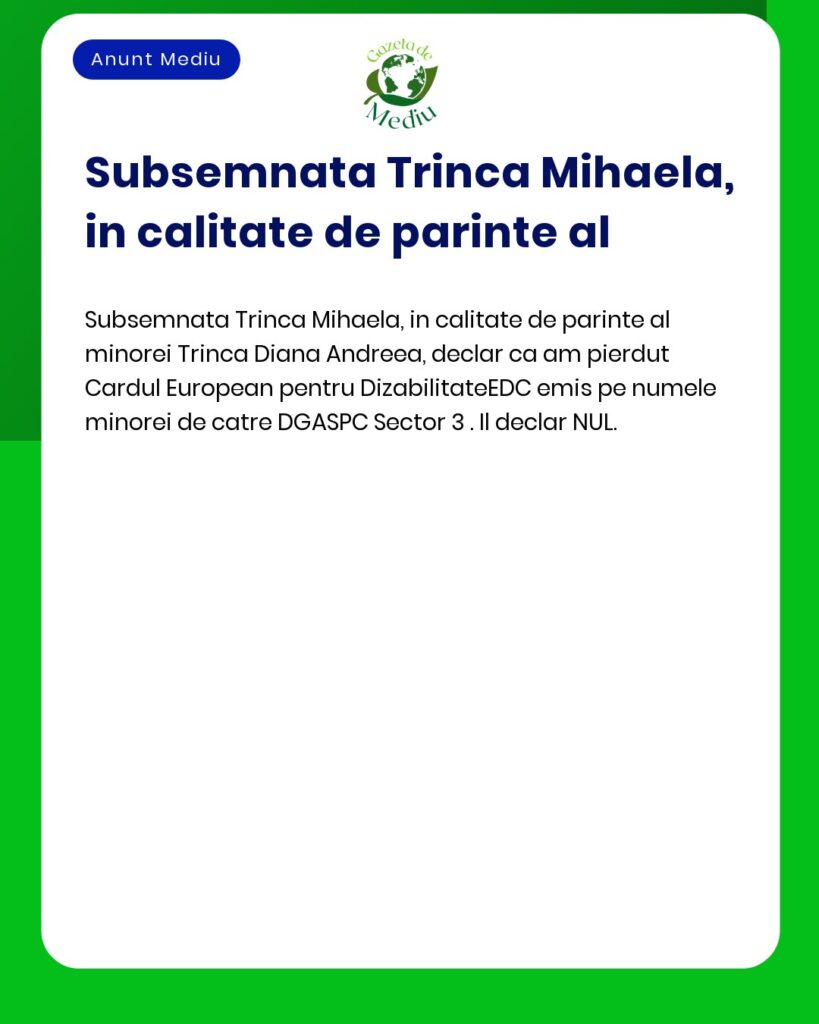 Anunt Mediu

Gazeta de Mediu

Subsemnata Trinca Mihaela, in calitate de parinte al

Subsemnata Trinca Mihaela, in calitate de parinte al minorei Trinca Diana Andreea, declar ca am pierdut Cardul European pentru DizabilitateEDC emis pe numele minorei de catre DGASPC Sector 3 . Il declar NUL.